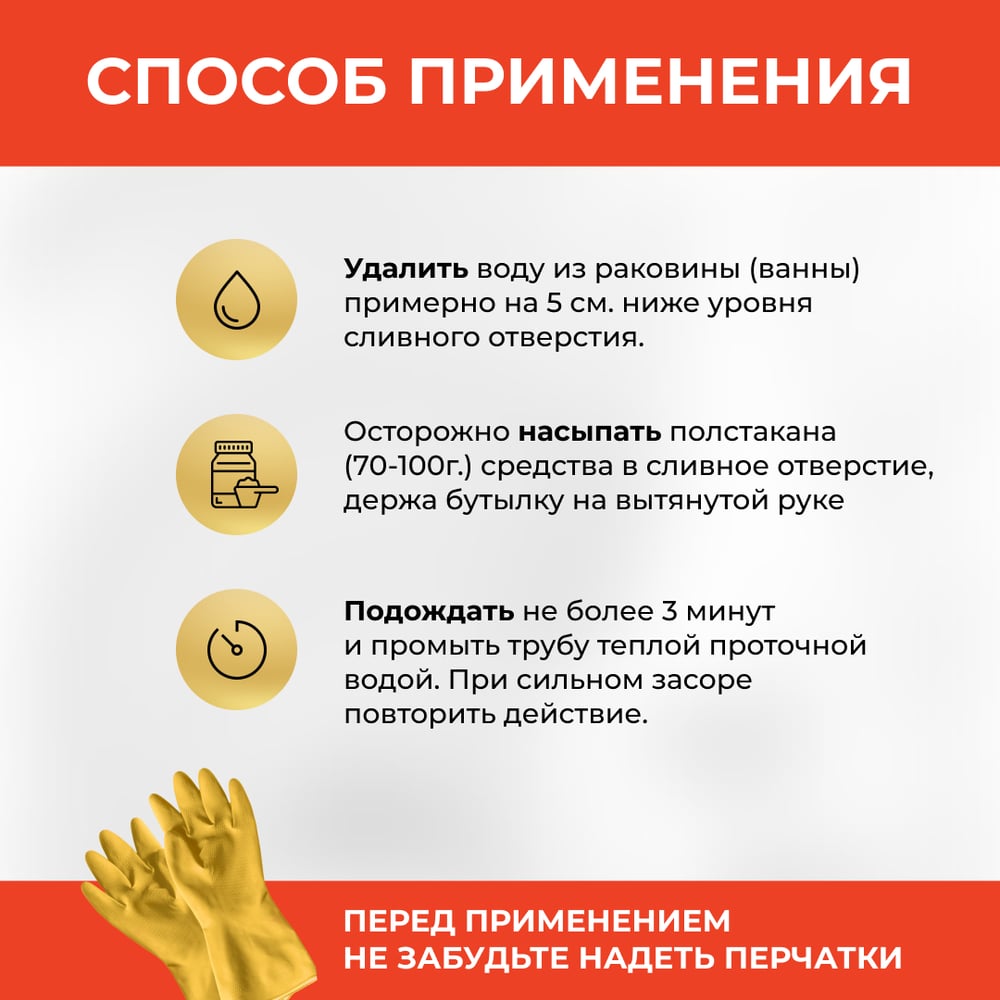 СПОСОБ ПРИМЕНЕНИЯ

Удалить воду из раковины (ванны) примерно на 5 см. ниже уровня сливного отверстия.

Осторожно насыпать полстакана (70-100г.) средства в сливное отверстие, держа бутылку на вытянутой руке

Подождать не более 3 минут и промыть трубу теплой проточной водой. При сильном засоре повторить действие.

ПЕРЕД ПРИМЕНЕНИЕМ
НЕ ЗАБУДЬТЕ НАДЕТЬ ПЕРЧАТКИ